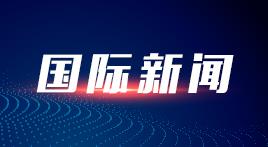 国际新闻